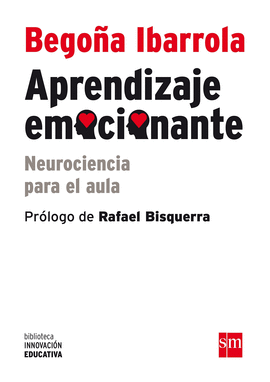 Begoña Ibarrola

Aprendizaje emocionante

Neurociencia para el aula

Prólogo de Rafael Bisquerra

biblioteca
INNOVACIÓN
EDUCATIVA

sm